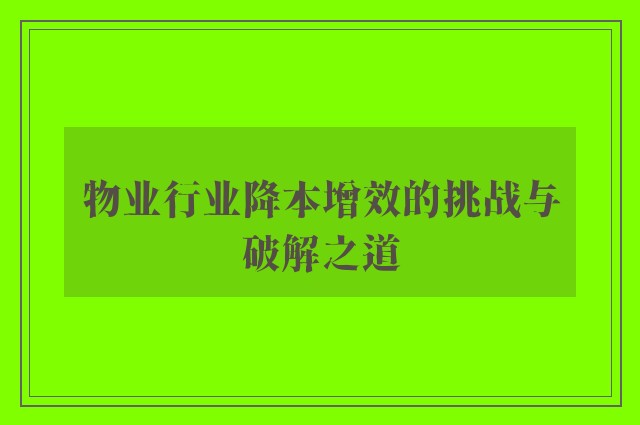 物业行业降本增效的挑战与破解之道